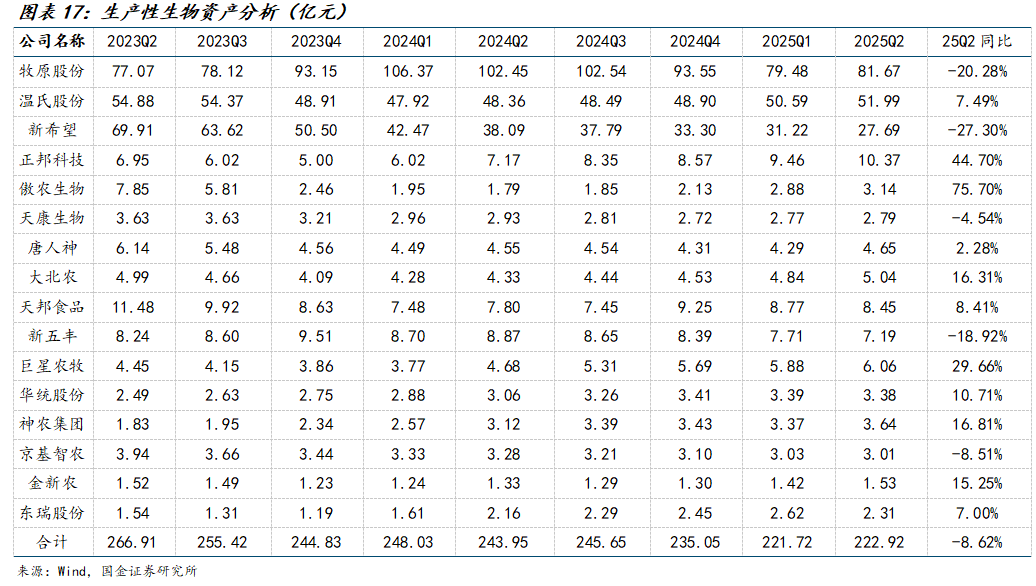 图表 17：生产性生物资产分析（亿元）

| 公司名称 | 2023Q2 | 2023Q3 | 2023Q4 | 2024Q1 | 2024Q2 | 2024Q3 | 2024Q4 | 2025Q1 | 2025Q2 | 25Q2 同比 |
|---|---|---|---|---|---|---|---|---|---|---|
| 牧原股份 | 77.07 | 78.12 | 93.15 | 106.37 | 102.45 | 102.54 | 93.55 | 79.48 | 81.67 | -20.28% |
| 温氏股份 | 54.88 | 54.37 | 48.91 | 47.92 | 48.36 | 48.49 | 48.90 | 50.59 | 51.99 | 7.49% |
| 新希望 | 69.91 | 63.62 | 50.50 | 42.47 | 38.09 | 37.79 | 33.30 | 31.22 | 27.69 | -27.30% |
| 正邦科技 | 6.95 | 6.02 | 5.00 | 6.02 | 7.17 | 8.35 | 8.57 | 9.46 | 10.37 | 44.70% |
| 傲农生物 | 7.85 | 5.81 | 2.46 | 1.95 | 1.79 | 1.85 | 2.13 | 2.88 | 3.14 | 75.70% |
| 天康生物 | 3.63 | 3.63 | 3.21 | 2.96 | 2.93 | 2.81 | 2.72 | 2.77 | 2.79 | -4.54% |
| 唐人神 | 6.14 | 5.48 | 4.56 | 4.49 | 4.55 | 4.54 | 4.31 | 4.29 | 4.65 | 2.28% |
| 大北农 | 4.99 | 4.66 | 4.09 | 4.28 | 4.33 | 4.44 | 4.53 | 4.84 | 5.04 | 16.31% |
| 天邦食品 | 11.48 | 9.92 | 8.63 | 7.48 | 7.80 | 7.45 | 9.25 | 8.77 | 8.45 | 8.41% |
| 新五丰 | 8.24 | 8.60 | 9.51 | 8.70 | 8.87 | 8.65 | 8.39 | 7.71 | 7.19 | -18.92% |
| 巨星农牧 | 4.45 | 4.15 | 3.86 | 3.77 | 4.68 | 5.31 | 5.69 | 5.88 | 6.06 | 29.66% |
| 华统股份 | 2.49 | 2.63 | 2.75 | 2.88 | 3.06 | 3.26 | 3.41 | 3.39 | 3.38 | 10.71% |
| 神农集团 | 1.83 | 1.95 | 2.34 | 2.57 | 3.12 | 3.39 | 3.43 | 3.37 | 3.64 | 16.81% |
| 京基智农 | 3.94 | 3.66 | 3.44 | 3.33 | 3.28 | 3.21 | 3.10 | 3.03 | 3.01 | -8.51% |
| 金新农 | 1.52 | 1.49 | 1.23 | 1.24 | 1.33 | 1.29 | 1.30 | 1.42 | 1.53 | 15.25% |
| 东瑞股份 | 1.54 | 1.31 | 1.19 | 1.61 | 2.16 | 2.29 | 2.45 | 2.62 | 2.31 | 7.00% |
| 合计 | 266.91 | 255.42 | 244.83 | 248.03 | 243.95 | 245.65 | 235.05 | 221.72 | 222.92 | -8.62% |

来源：Wind，国金证券研究所